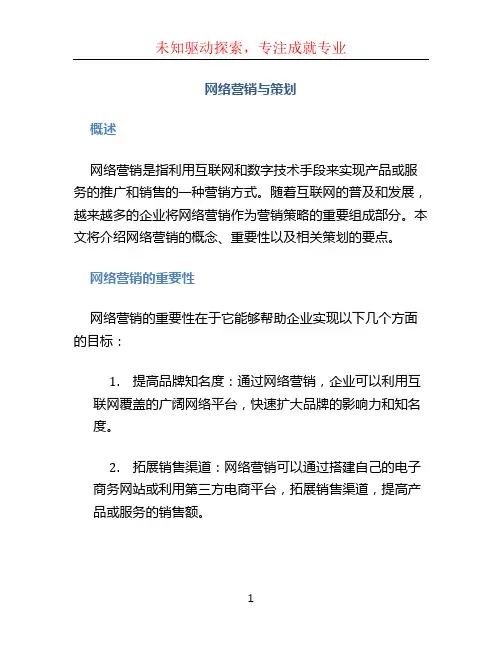 未知驱动探索，专注成就专业

网络营销与策划

概述

网络营销是指利用互联网和数字技术手段来实现产品或服务的推广和销售的一种营销方式。随着互联网的普及和发展，越来越多的企业将网络营销作为营销策略的重要组成部分。本文将介绍网络营销的概念、重要性以及相关策划的要点。

网络营销的重要性

网络营销的重要性在于它能够帮助企业实现以下几个方面的目标：

1. 提高品牌知名度：通过网络营销，企业可以利用互联网覆盖的广阔网络平台，快速扩大品牌的影响力和知名度。

2. 拓展销售渠道：网络营销可以通过搭建自己的电子商务网站或利用第三方电商平台，拓展销售渠道，提高产品或服务的销售额。

1